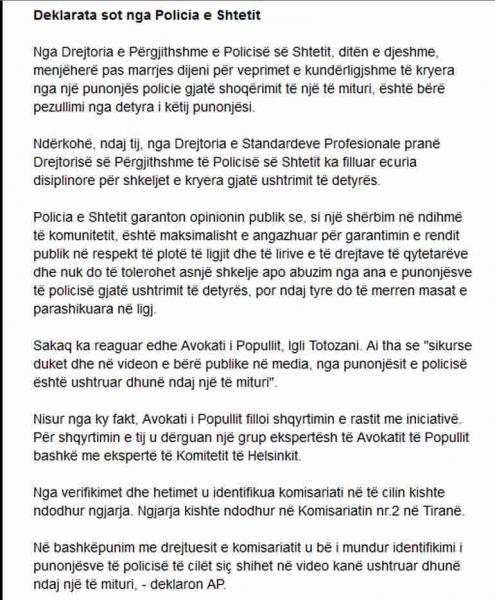 **Deklarata sot nga Policia e Shtetit**

Nga Drejtoria e Përgjithshme e Policisë së Shtetit, ditën e djeshme, menjëherë pas marrjes dijeni për veprimet e kundërligjshme të kryera nga një punonjës policie gjatë shoqërimit të një të mituri, është bërë pezullimi nga detyra i këtij punonjësi.

Ndërkohë, ndaj tij, nga Drejtoria e Standardeve Profesionale pranë Drejtorisë së Përgjithshme të Policisë së Shtetit ka filluar ecuria disiplinore për shkeljet e kryera gjatë ushtrimit të detyrës.

Policia e Shtetit garanton opinionin publik se, si një shërbim në ndihmë të komunitetit, është maksimalisht e angazhuar për garantimin e rendit publik në respekt të plotë të ligjit dhe të lirive e të drejtave të qytetarëve dhe nuk do të tolerohet asnjë shkelje apo abuzim nga ana e punonjësve të policisë gjatë ushtrimit të detyrës, por ndaj tyre do të merren masat e parashikuara në ligj.

Sakaq ka reaguar edhe Avokati i Popullit, Igli Totozani. Ai tha se "sikurse duket dhe në videon e bërë publike në media, nga punonjësit e policisë është ushtruar dhunë ndaj një të mituri".

Nisur nga ky fakt, Avokati i Popullit filloi shqyrtimin e rastit me iniciativë. Për shqyrtimin e tij u dërguan një grup ekspertësh të Avokatit të Popullit bashkë me ekspertë të Komitetit të Helsinkit.

Nga verifikimet dhe hetimet u identifikua komisariati në të cilin kishte ndodhur ngjarja. Ngjarja kishte ndodhur në Komisariatin nr.2 në Tiranë.

Në bashkëpunim me drejtuesit e komisariatit u bë i mundur identifikimi i punonjësve të policisë të cilët siç shihet në video kanë ushtruar dhunë ndaj një të mituri, - deklaron AP.